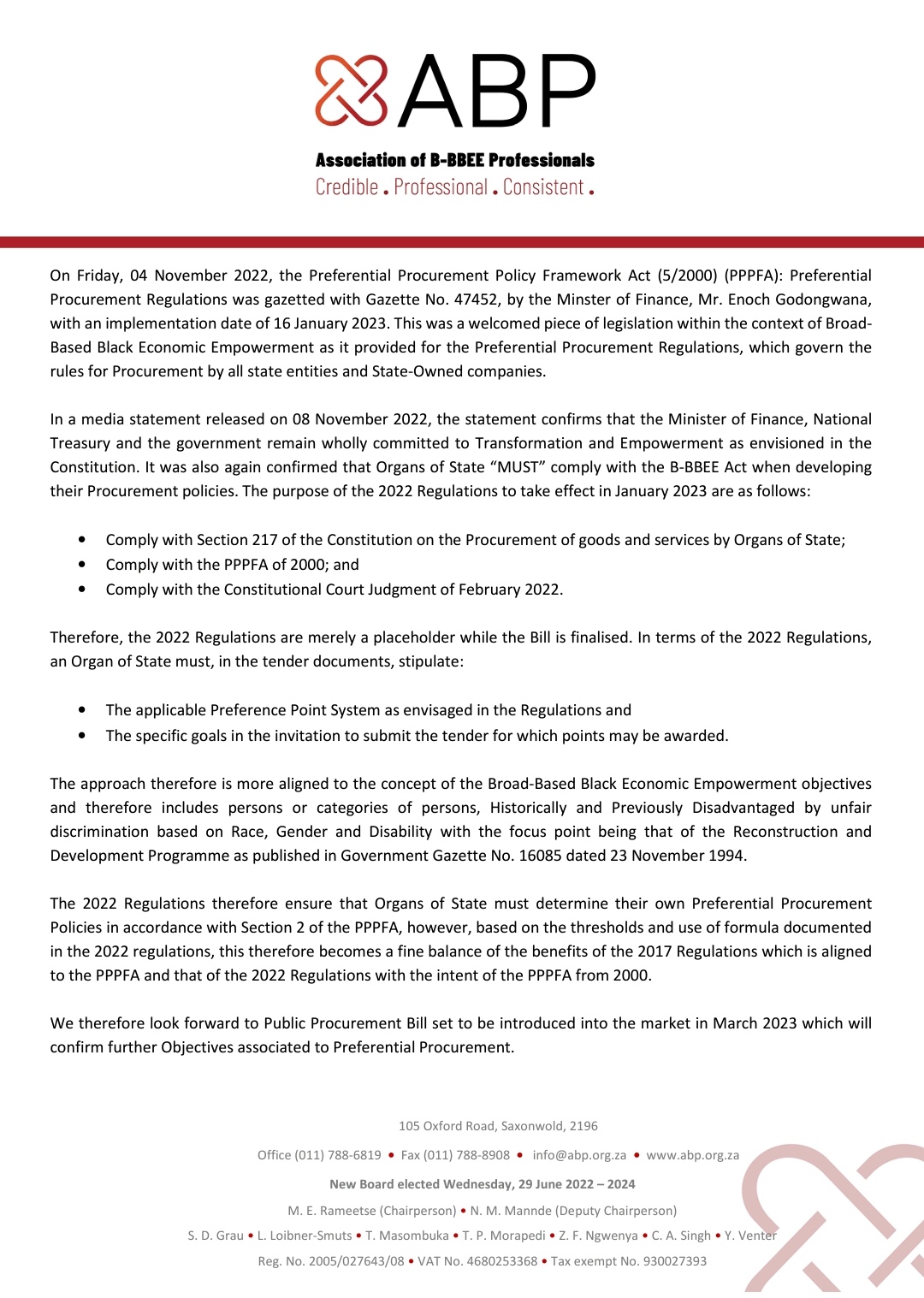 ABP

Association of B-BBEE Professionals
Credible . Professional . Consistent .

On Friday, 04 November 2022, the Preferential Procurement Policy Framework Act (5/2000) (PPPFA): Preferential Procurement Regulations was gazetted with Gazette No. 47452, by the Minster of Finance, Mr. Enoch Godongwana, with an implementation date of 16 January 2023. This was a welcomed piece of legislation within the context of Broad-Based Black Economic Empowerment as it provided for the Preferential Procurement Regulations, which govern the rules for Procurement by all state entities and State-Owned companies.

In a media statement released on 08 November 2022, the statement confirms that the Minister of Finance, National Treasury and the government remain wholly committed to Transformation and Empowerment as envisioned in the Constitution. It was also again confirmed that Organs of State “MUST” comply with the B-BBEE Act when developing their Procurement policies. The purpose of the 2022 Regulations to take effect in January 2023 are as follows:

• Comply with Section 217 of the Constitution on the Procurement of goods and services by Organs of State;
• Comply with the PPPFA of 2000; and
• Comply with the Constitutional Court Judgment of February 2022.

Therefore, the 2022 Regulations are merely a placeholder while the Bill is finalised. In terms of the 2022 Regulations, an Organ of State must, in the tender documents, stipulate:

• The applicable Preference Point System as envisaged in the Regulations and
• The specific goals in the invitation to submit the tender for which points may be awarded.

The approach therefore is more aligned to the concept of the Broad-Based Black Economic Empowerment objectives and therefore includes persons or categories of persons, Historically and Previously Disadvantaged by unfair discrimination based on Race, Gender and Disability with the focus point being that of the Reconstruction and Development Programme as published in Government Gazette No. 16085 dated 23 November 1994.

The 2022 Regulations therefore ensure that Organs of State must determine their own Preferential Procurement Policies in accordance with Section 2 of the PPPFA, however, based on the thresholds and use of formula documented in the 2022 regulations, this therefore becomes a fine balance of the benefits of the 2017 Regulations which is aligned to the PPPFA and that of the 2022 Regulations with the intent of the PPPFA from 2000.

We therefore look forward to Public Procurement Bill set to be introduced into the market in March 2023 which will confirm further Objectives associated to Preferential Procurement.

105 Oxford Road, Saxonwold, 2196

Office (011) 788-6819 • Fax (011) 788-8908 • info@abp.org.za • www.abp.org.za

New Board elected Wednesday, 29 June 2022 – 2024

M. E. Rameetse (Chairperson) • N. M. Mannde (Deputy Chairperson)

S. D. Grau • L. Loibner-Smuts • T. Masombuka • T. P. Morapedi • Z. F. Ngwenya • C. A. Singh • Y. Venter

Reg. No. 2005/027643/08 • VAT No. 4680253368 • Tax exempt No. 930027393